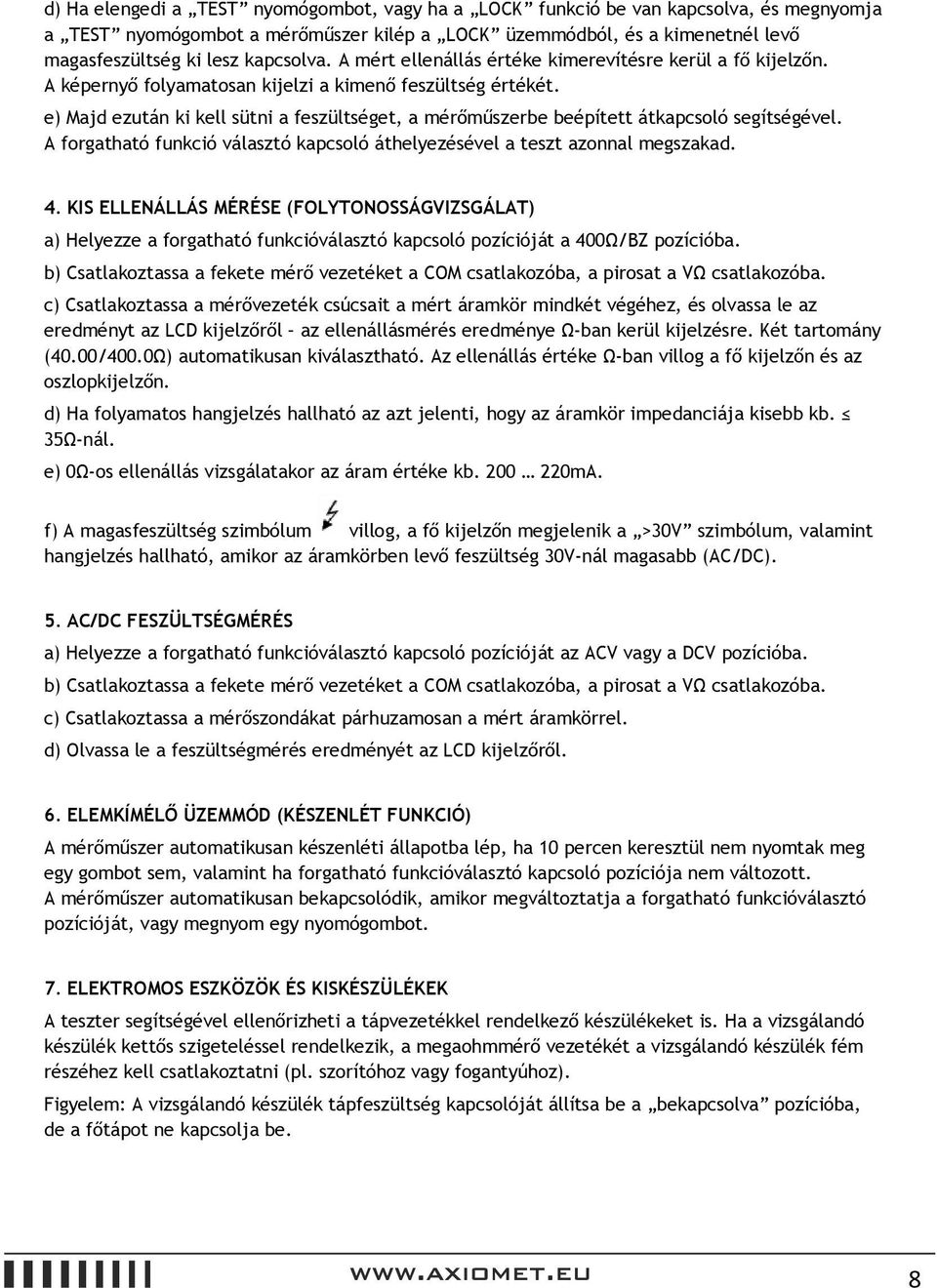 d) Ha elengedi a „TEST” nyomógombot, vagy ha a „LOCK” funkció be van kapcsolva, és megnyomja a „TEST” nyomógombot a mérőműszer kilép a „LOCK” üzemmódból, és a kimenetnél levő magasfeszültség ki lesz kapcsolva. A mért ellenállás értéke kimerevítésre kerül a fő kijelzőn. A képernyő folyamatosan kijelzi a kimenő feszültség értékét.

e) Majd ezután ki kell sütni a feszültséget, a mérőműszerbe beépített átkapcsoló segítségével. A forgatható funkció választó kapcsoló áthelyezésével a teszt azonnal megszakad.

4. KIS ELLENÁLLÁS MÉRÉSE (FOLYTONOSSÁGVIZSGÁLAT)

a) Helyezze a forgatható funkcióválasztó kapcsoló pozícióját a 400Ω/BZ pozícióba.

b) Csatlakoztassa a fekete mérő vezetéket a COM csatlakozóba, a pirosat a VΩ csatlakozóba.

c) Csatlakoztassa a mérővezeték csúcsait a mért áramkör mindkét végéhez, és olvassa le az eredményt az LCD kijelzőről – az ellenállásmérés eredménye Ω-ban kerül kijelzésre. Két tartomány (40.00/400.0Ω) automatikusan kiválasztható. Az ellenállás értéke Ω-ban villog a fő kijelzőn és az oszlopkijelzőn.

d) Ha folyamatos hangjelzés hallható az azt jelenti, hogy az áramkör impedanciája kisebb kb. ≤ 35Ω-nál.

e) 0Ω-os ellenállás vizsgálatakor az áram értéke kb. 200 … 220mA.

f) A magasfeszültség szimbólum villog, a fő kijelzőn megjelenik a „>30V” szimbólum, valamint hangjelzés hallható, amikor az áramkörben levő feszültség 30V-nál magasabb (AC/DC).

5. AC/DC FESZÜLTSÉGMÉRÉS

a) Helyezze a forgatható funkcióválasztó kapcsoló pozícióját az ACV vagy a DCV pozícióba.

b) Csatlakoztassa a fekete mérő vezetéket a COM csatlakozóba, a pirosat a VΩ csatlakozóba.

c) Csatlakoztassa a mérőszondákat párhuzamosan a mért áramkörrel.

d) Olvassa le a feszültségmérés eredményét az LCD kijelzőről.

6. ELEMKÍMÉLŐ ÜZEMMÓD (KÉSZENLÉT FUNKCIÓ)

A mérőműszer automatikusan készenléti állapotba lép, ha 10 percen keresztül nem nyomtak meg egy gombot sem, valamint ha forgatható funkcióválasztó kapcsoló pozíciója nem változott.
A mérőműszer automatikusan bekapcsolódik, amikor megváltoztatja a forgatható funkcióválasztó pozícióját, vagy megnyom egy nyomógombot.

7. ELEKTROMOS ESZKÖZÖK ÉS KISKÉSZÜLÉKEK

A teszter segítségével ellenőrizheti a tápvezetékkel rendelkező készülékeket is. Ha a vizsgálandó készülék kettős szigeteléssel rendelkezik, a megaohmmérő vezetékét a vizsgálandó készülék fém részéhez kell csatlakoztatni (pl. szorítóhoz vagy fogantyúhoz).

Figyelem: A vizsgálandó készülék tápfeszültség kapcsolóját állítsa be a „bekapcsolva” pozícióba, de a főtápot ne kapcsolja be.

WWW.AXIOMET.EU 8